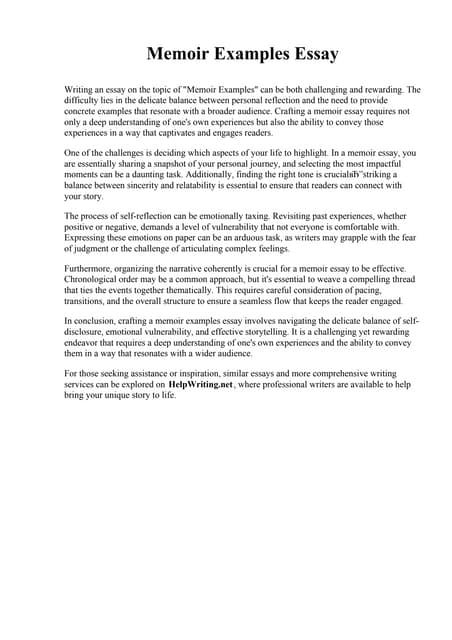 Memoir Examples Essay

Writing an essay on the topic of "Memoir Examples" can be both challenging and rewarding. The difficulty lies in the delicate balance between personal reflection and the need to provide concrete examples that resonate with a broader audience. Crafting a memoir essay requires not only a deep understanding of one's own experiences but also the ability to convey those experiences in a way that captivates and engages readers.

One of the challenges is deciding which aspects of your life to highlight. In a memoir essay, you are essentially sharing a snapshot of your personal journey, and selecting the most impactful moments can be a daunting task. Additionally, finding the right tone is crucialвЂ"striking a balance between sincerity and relatability is essential to ensure that readers can connect with your story.

The process of self-reflection can be emotionally taxing. Revisiting past experiences, whether positive or negative, demands a level of vulnerability that not everyone is comfortable with. Expressing these emotions on paper can be an arduous task, as writers may grapple with the fear of judgment or the challenge of articulating complex feelings.

Furthermore, organizing the narrative coherently is crucial for a memoir essay to be effective. Chronological order may be a common approach, but it's essential to weave a compelling thread that ties the events together thematically. This requires careful consideration of pacing, transitions, and the overall structure to ensure a seamless flow that keeps the reader engaged.

In conclusion, crafting a memoir examples essay involves navigating the delicate balance of self-disclosure, emotional vulnerability, and effective storytelling. It is a challenging yet rewarding endeavor that requires a deep understanding of one's own experiences and the ability to convey them in a way that resonates with a wider audience.

For those seeking assistance or inspiration, similar essays and more comprehensive writing services can be explored on HelpWriting.net, where professional writers are available to help bring your unique story to life.